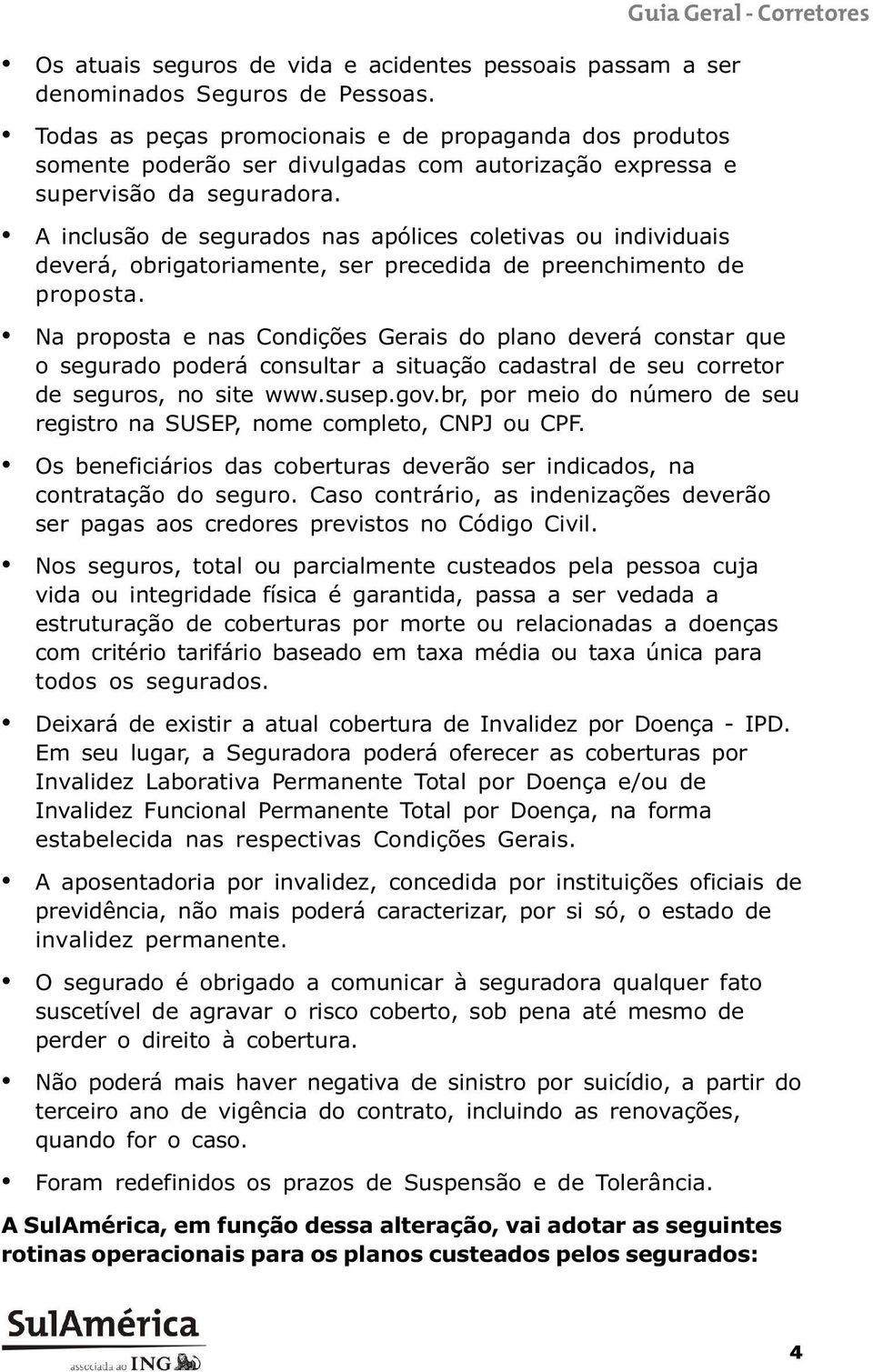 Guia Geral - Corretores

• Os atuais seguros de vida e acidentes pessoais passam a ser denominados Seguros de Pessoas.

• Todas as peças promocionais e de propaganda dos produtos somente poderão ser divulgadas com autorização expressa e supervisão da seguradora.

• A inclusão de segurados nas apólices coletivas ou individuais deverá, obrigatoriamente, ser precedida de preenchimento de proposta.

• Na proposta e nas Condições Gerais do plano deverá constar que o segurado poderá consultar a situação cadastral de seu corretor de seguros, no site www.susep.gov.br, por meio do número de seu registro na SUSEP, nome completo, CNPJ ou CPF.

• Os beneficiários das coberturas deverão ser indicados, na contratação do seguro. Caso contrário, as indenizações deverão ser pagas aos credores previstos no Código Civil.

• Nos seguros, total ou parcialmente custeados pela pessoa cuja vida ou integridade física é garantida, passa a ser vedada a estruturação de coberturas por morte ou relacionadas a doenças com critério tarifário baseado em taxa média ou taxa única para todos os segurados.

• Deixará de existir a atual cobertura de Invalidez por Doença - IPD. Em seu lugar, a Seguradora poderá oferecer as coberturas por Invalidez Laborativa Permanente Total por Doença e/ou de Invalidez Funcional Permanente Total por Doença, na forma estabelecida nas respectivas Condições Gerais.

• A aposentadoria por invalidez, concedida por instituições oficiais de previdência, não mais poderá caracterizar, por si só, o estado de invalidez permanente.

• O segurado é obrigado a comunicar à seguradora qualquer fato suscetível de agravar o risco coberto, sob pena até mesmo de perder o direito à cobertura.

• Não poderá mais haver negativa de sinistro por suicídio, a partir do terceiro ano de vigência do contrato, incluindo as renovações, quando for o caso.

• Foram redefinidos os prazos de Suspensão e de Tolerância.

A SulAmérica, em função dessa alteração, vai adotar as seguintes rotinas operacionais para os planos custeados pelos segurados:

SulAmérica
associada ao ING

4